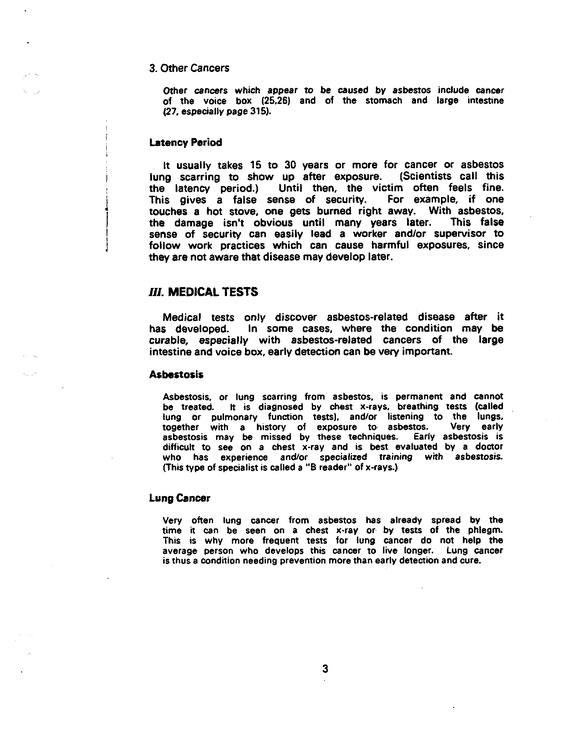 3. Other Cancers

Other cancers which appear to be caused by asbestos include cancer of the voice box (25,26) and of the stomach and large intestine (27, especially page 315).

Latency Period

It usually takes 15 to 30 years or more for cancer or asbestos lung scarring to show up after exposure. (Scientists call this the latency period.) Until then, the victim often feels fine. This gives a false sense of security. For example, if one touches a hot stove, one gets burned right away. With asbestos, the damage isn't obvious until many years later. This false sense of security can easily lead a worker and/or supervisor to follow work practices which can cause harmful exposures, since they are not aware that disease may develop later.

III. MEDICAL TESTS

Medical tests only discover asbestos-related disease after it has developed. In some cases, where the condition may be curable, especially with asbestos-related cancers of the large intestine and voice box, early detection can be very important.

Asbestosis

Asbestosis, or lung scarring from asbestos, is permanent and cannot be treated. It is diagnosed by chest x-rays, breathing tests (called lung or pulmonary function tests), and/or listening to the lungs, together with a history of exposure to asbestos. Very early asbestosis may be missed by these techniques. Early asbestosis is difficult to see on a chest x-ray and is best evaluated by a doctor who has experience and/or specialized training with asbestosis. (This type of specialist is called a "B reader" of x-rays.)

Lung Cancer

Very often lung cancer from asbestos has already spread by the time it can be seen on a chest x-ray or by tests of the phlegm. This is why more frequent tests for lung cancer do not help the average person who develops this cancer to live longer. Lung cancer is thus a condition needing prevention more than early detection and cure.

3